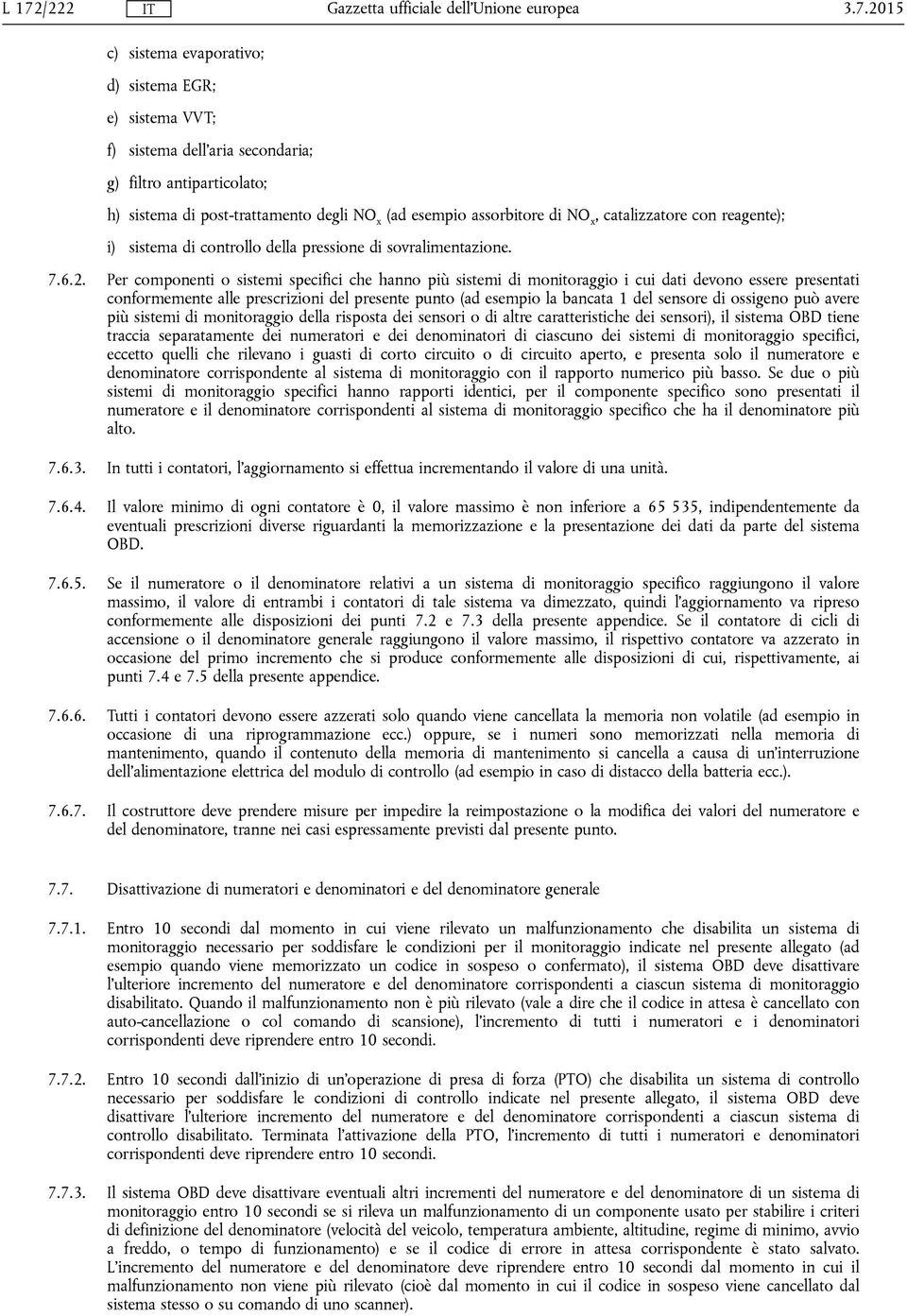 L 172/222 IT Gazzetta ufficiale dell'Unione europea 3.7.2015

c) sistema evaporativo;

d) sistema EGR;

e) sistema VVT;

f) sistema dell'aria secondaria;

g) filtro antiparticolato;

h) sistema di post-trattamento degli $NO_x$ (ad esempio assorbitore di $NO_x$, catalizzatore con reagente);

i) sistema di controllo della pressione di sovralimentazione.

7.6.2. Per componenti o sistemi specifici che hanno più sistemi di monitoraggio i cui dati devono essere presentati conformemente alle prescrizioni del presente punto (ad esempio la bancata 1 del sensore di ossigeno può avere più sistemi di monitoraggio della risposta dei sensori o di altre caratteristiche dei sensori), il sistema OBD tiene traccia separatamente dei numeratori e dei denominatori di ciascuno dei sistemi di monitoraggio specifici, eccetto quelli che rilevano i guasti di corto circuito o di circuito aperto, e presenta solo il numeratore e denominatore corrispondente al sistema di monitoraggio con il rapporto numerico più basso. Se due o più sistemi di monitoraggio specifici hanno rapporti identici, per il componente specifico sono presentati il numeratore e il denominatore corrispondenti al sistema di monitoraggio specifico che ha il denominatore più alto.

7.6.3. In tutti i contatori, l'aggiornamento si effettua incrementando il valore di una unità.

7.6.4. Il valore minimo di ogni contatore è 0, il valore massimo è non inferiore a 65 535, indipendentemente da eventuali prescrizioni diverse riguardanti la memorizzazione e la presentazione dei dati da parte del sistema OBD.

7.6.5. Se il numeratore o il denominatore relativi a un sistema di monitoraggio specifico raggiungono il valore massimo, il valore di entrambi i contatori di tale sistema va dimezzato, quindi l'aggiornamento va ripreso conformemente alle disposizioni dei punti 7.2 e 7.3 della presente appendice. Se il contatore di cicli di accensione o il denominatore generale raggiungono il valore massimo, il rispettivo contatore va azzerato in occasione del primo incremento che si produce conformemente alle disposizioni di cui, rispettivamente, ai punti 7.4 e 7.5 della presente appendice.

7.6.6. Tutti i contatori devono essere azzerati solo quando viene cancellata la memoria non volatile (ad esempio in occasione di una riprogrammazione ecc.) oppure, se i numeri sono memorizzati nella memoria di mantenimento, quando il contenuto della memoria di mantenimento si cancella a causa di un'interruzione dell'alimentazione elettrica del modulo di controllo (ad esempio in caso di distacco della batteria ecc.).

7.6.7. Il costruttore deve prendere misure per impedire la reimpostazione o la modifica dei valori del numeratore e del denominatore, tranne nei casi espressamente previsti dal presente punto.

7.7. Disattivazione di numeratori e denominatori e del denominatore generale

7.7.1. Entro 10 secondi dal momento in cui viene rilevato un malfunzionamento che disabilita un sistema di monitoraggio necessario per soddisfare le condizioni per il monitoraggio indicate nel presente allegato (ad esempio quando viene memorizzato un codice in sospeso o confermato), il sistema OBD deve disattivare l'ulteriore incremento del numeratore e del denominatore corrispondenti a ciascun sistema di monitoraggio disabilitato. Quando il malfunzionamento non è più rilevato (vale a dire che il codice in attesa è cancellato con auto-cancellazione o col comando di scansione), l'incremento di tutti i numeratori e i denominatori corrispondenti deve riprendere entro 10 secondi.

7.7.2. Entro 10 secondi dall'inizio di un'operazione di presa di forza (PTO) che disabilita un sistema di controllo necessario per soddisfare le condizioni di controllo indicate nel presente allegato, il sistema OBD deve disattivare l'ulteriore incremento del numeratore e del denominatore corrispondenti a ciascun sistema di controllo disabilitato. Terminata l'attivazione della PTO, l'incremento di tutti i numeratori e denominatori corrispondenti deve riprendere entro 10 secondi.

7.7.3. Il sistema OBD deve disattivare eventuali altri incrementi del numeratore e del denominatore di un sistema di monitoraggio entro 10 secondi se si rileva un malfunzionamento di un componente usato per stabilire i criteri di definizione del denominatore (velocità del veicolo, temperatura ambiente, altitudine, regime di minimo, avvio a freddo, o tempo di funzionamento) e se il codice di errore in attesa corrispondente è stato salvato. L'incremento del numeratore e del denominatore deve riprendere entro 10 secondi dal momento in cui il malfunzionamento non viene più rilevato (cioè dal momento in cui il codice in sospeso viene cancellato dal sistema stesso o su comando di uno scanner).